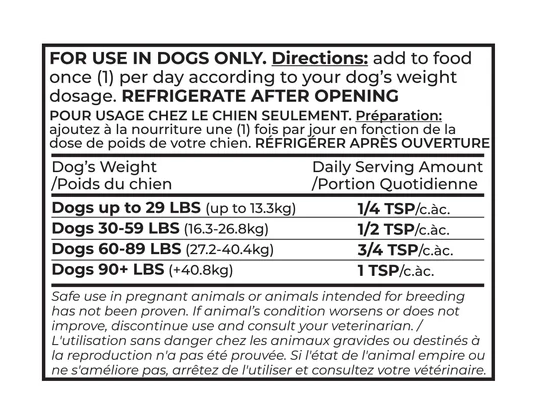 FOR USE IN DOGS ONLY. Directions: add to food once (1) per day according to your dog's weight dosage. REFRIGERATE AFTER OPENING

POUR USAGE CHEZ LE CHIEN SEULEMENT. Préparation: ajoutez à la nourriture une (1) fois par jour en fonction de la dose de poids de votre chien. RÉFRIGÉRER APRÈS OUVERTURE

| Dog's Weight /Poids du chien | Daily Serving Amount /Portion Quotidienne |
|---|---|
| Dogs up to 29 LBS (up to 13.3kg) | 1/4 TSP/c.àc. |
| Dogs 30-59 LBS (16.3-26.8kg) | 1/2 TSP/c.àc. |
| Dogs 60-89 LBS (27.2-40.4kg) | 3/4 TSP/c.àc. |
| Dogs 90+ LBS (+40.8kg) | 1 TSP/c.àc. |

Safe use in pregnant animals or animals intended for breeding has not been proven. If animal's condition worsens or does not improve, discontinue use and consult your veterinarian. / L'utilisation sans danger chez les animaux gravides ou destinés à la reproduction n'a pas été prouvée. Si l'état de l'animal empire ou ne s'améliore pas, arrêtez de l'utiliser et consultez votre vétérinaire.